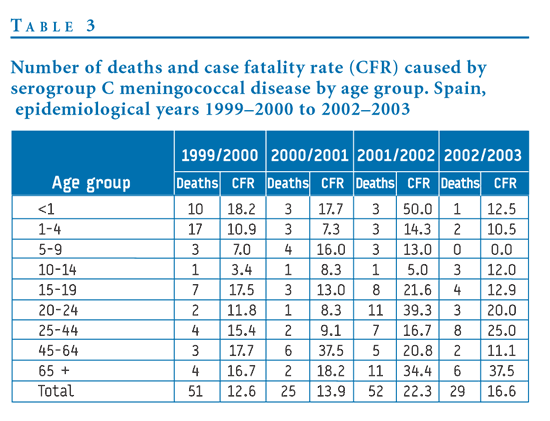 TABLE 3

Number of deaths and case fatality rate (CFR) caused by serogroup C meningococcal disease by age group. Spain, epidemiological years 1999–2000 to 2002–2003

| Age group | 1999/2000 Deaths | 1999/2000 CFR | 2000/2001 Deaths | 2000/2001 CFR | 2001/2002 Deaths | 2001/2002 CFR | 2002/2003 Deaths | 2002/2003 CFR |
|---|---|---|---|---|---|---|---|---|
| <1 | 10 | 18.2 | 3 | 17.7 | 3 | 50.0 | 1 | 12.5 |
| 1-4 | 17 | 10.9 | 3 | 7.3 | 3 | 14.3 | 2 | 10.5 |
| 5-9 | 3 | 7.0 | 4 | 16.0 | 3 | 13.0 | 0 | 0.0 |
| 10-14 | 1 | 3.4 | 1 | 8.3 | 1 | 5.0 | 3 | 12.0 |
| 15-19 | 7 | 17.5 | 3 | 13.0 | 8 | 21.6 | 4 | 12.9 |
| 20-24 | 2 | 11.8 | 1 | 8.3 | 11 | 39.3 | 3 | 20.0 |
| 25-44 | 4 | 15.4 | 2 | 9.1 | 7 | 16.7 | 8 | 25.0 |
| 45-64 | 3 | 17.7 | 6 | 37.5 | 5 | 20.8 | 2 | 11.1 |
| 65 + | 4 | 16.7 | 2 | 18.2 | 11 | 34.4 | 6 | 37.5 |
| Total | 51 | 12.6 | 25 | 13.9 | 52 | 22.3 | 29 | 16.6 |